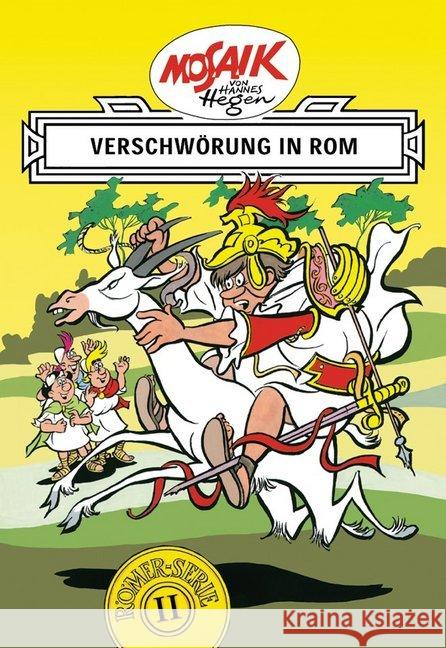 MOSAIK
VON HANNES Hegen

VERSCHWÖRUNG IN ROM

RÖMER-SERIE
II